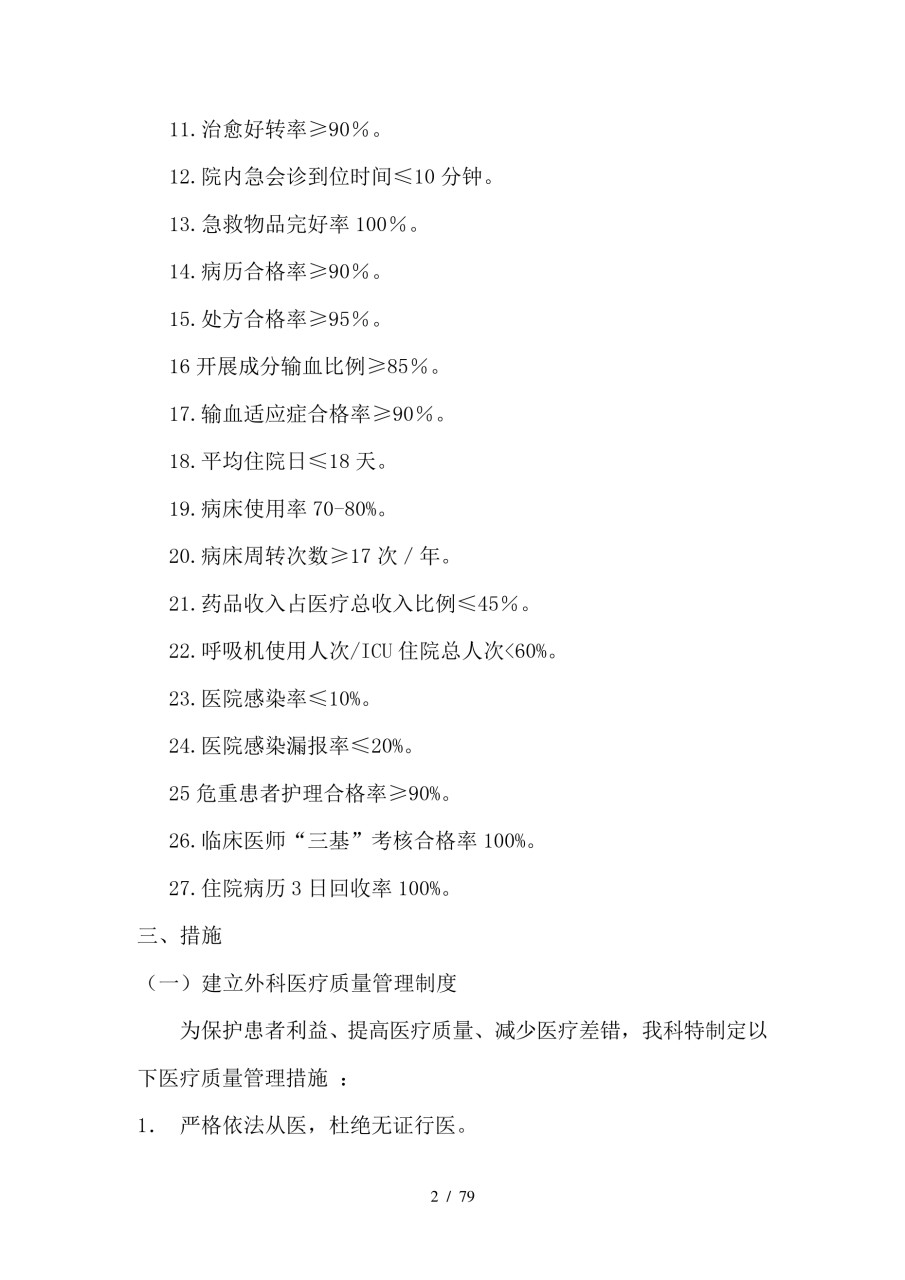 11.治愈好转率≥90％。

12.院内急会诊到位时间≤10 分钟。

13.急救物品完好率 100％。

14.病历合格率≥90％。

15.处方合格率≥95％。

16 开展成分输血比例≥85％。

17.输血适应症合格率≥90％。

18.平均住院日≤18 天。

19.病床使用率 70-80%。

20.病床周转次数≥17 次 / 年。

21.药品收入占医疗总收入比例≤45％。

22.呼吸机使用人次/ICU 住院总人次<60%。

23.医院感染率≤10%。

24.医院感染漏报率≤20%。

25 危重患者护理合格率≥90%。

26.临床医师“三基”考核合格率 100%。

27.住院病历 3 日回收率 100%。

三、措施

（一）建立外科医疗质量管理制度

为保护患者利益、提高医疗质量、减少医疗差错，我科特制定以下医疗质量管理措施 ：

1. 严格依法从医，杜绝无证行医。

2 / 79